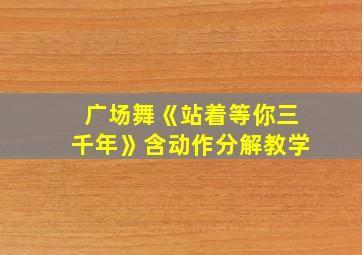 广场舞《站着等你三千年》含动作分解教学